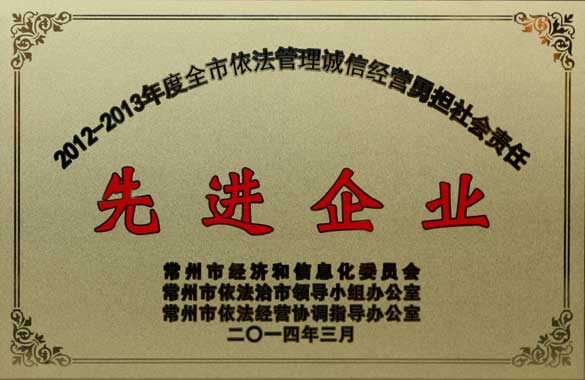 2012-2013年度全市依法管理诚信经营勇担社会责任

先进企业

常州市经济和信息化委员会
常州市依法治市领导小组办公室
常州市依法经营协调指导办公室
二〇一四年三月